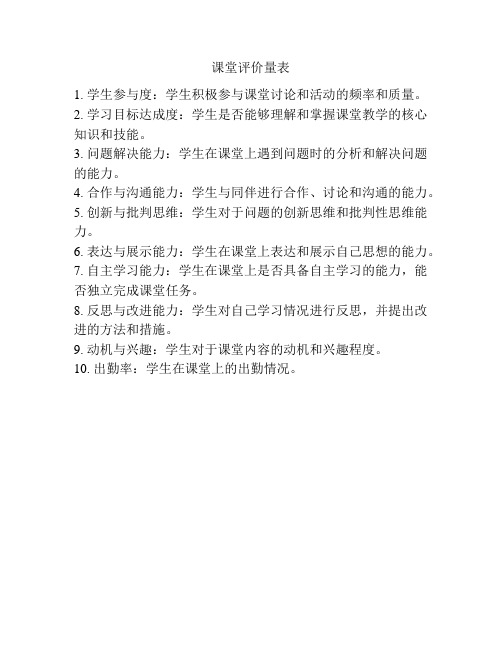 课堂评价量表

1. 学生参与度：学生积极参与课堂讨论和活动的频率和质量。

2. 学习目标达成度：学生是否能够理解和掌握课堂教学的核心知识和技能。

3. 问题解决能力：学生在课堂上遇到问题时的分析和解决问题的能力。

4. 合作与沟通能力：学生与同伴进行合作、讨论和沟通的能力。

5. 创新与批判思维：学生对于问题的创新思维和批判性思维能力。

6. 表达与展示能力：学生在课堂上表达和展示自己思想的能力。

7. 自主学习能力：学生在课堂上是否具备自主学习的能力，能否独立完成课堂任务。

8. 反思与改进能力：学生对自己学习情况进行反思，并提出改进的方法和措施。

9. 动机与兴趣：学生对于课堂内容的动机和兴趣程度。

10. 出勤率：学生在课堂上的出勤情况。